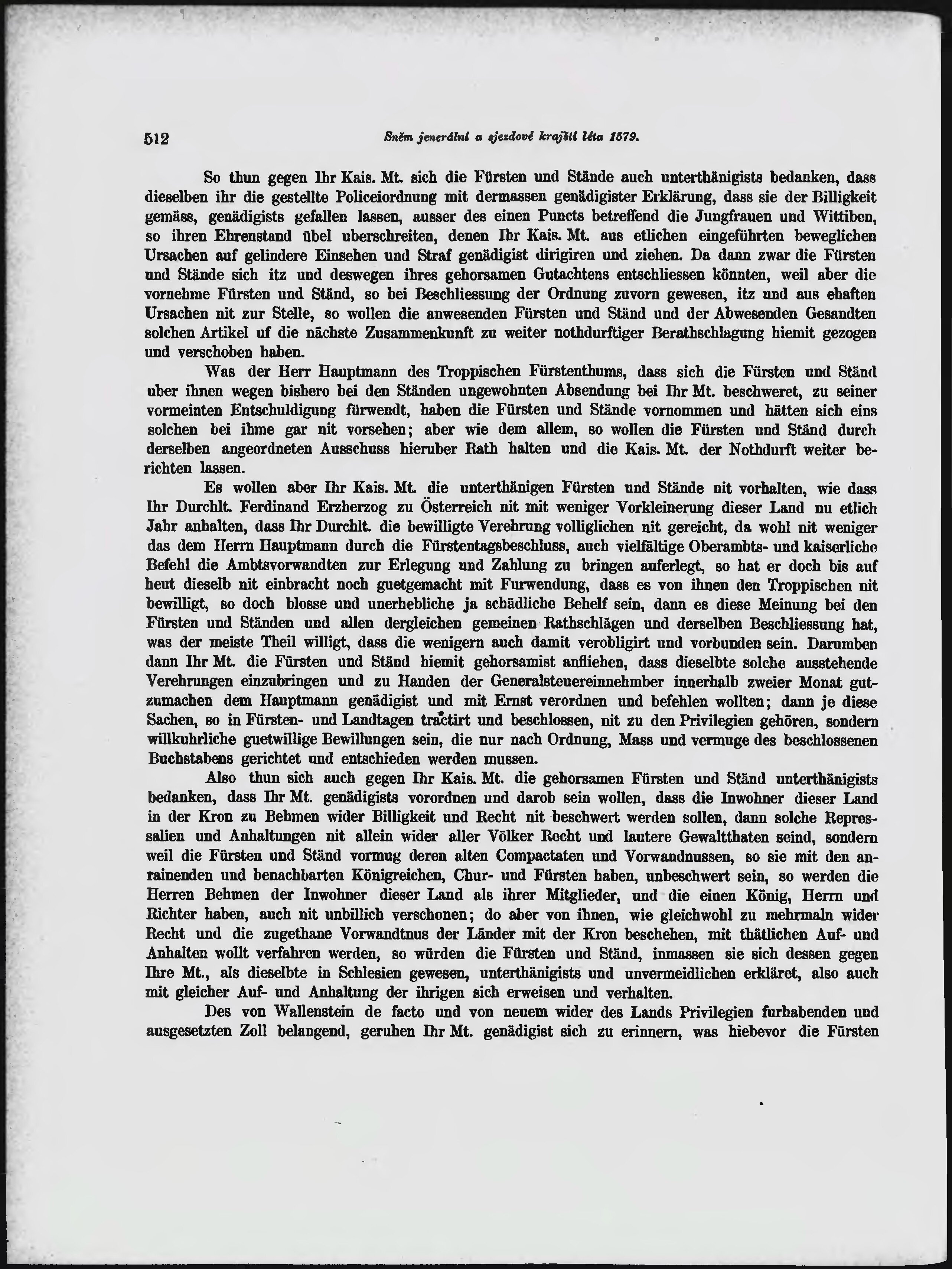 512 Sněm jenerální a sjezdové krajští léta 1579.

So thun gegen Ihr Kais. Mt. sich die Fürsten und Stände auch unterthänigists bedanken, dass dieselben ihr die gestellte Policeiordnung mit dermassen genädigister Erklärung, dass sie der Billigkeit gemäss, genädigists gefallen lassen, ausser des einen Puncts betreffend die Jungfrauen und Wittiben, so ihren Ehrenstand übel uberschreiten, denen Ihr Kais. Mt. aus etlichen eingeführten beweglichen Ursachen auf gelindere Einsehen und Straf genädigist dirigiren und ziehen. Da dann zwar die Fürsten und Stände sich itz und deswegen ihres gehorsamen Gutachtens entschliessen könnten, weil aber die vornehme Fürsten und Ständ, so bei Beschliessung der Ordnung zuvorn gewesen, itz und aus ehaften Ursachen nit zur Stelle, so wollen die anwesenden Fürsten und Ständ und der Abwesenden Gesandten solchen Artikel uf die nächste Zusammenkunft zu weiter nothdurftiger Berathschlagung hiemit gezogen und verschoben haben.

Was der Herr Hauptmann des Troppischen Fürstenthums, dass sich die Fürsten und Ständ uber ihnen wegen bishero bei den Ständen ungewohnten Absendung bei Ihr Mt. beschweret, zu seiner vormeinten Entschuldigung fürwendt, haben die Fürsten und Stände vornommen und hätten sich eins solchen bei ihme gar nit vorsehen; aber wie dem allem, so wollen die Fürsten und Ständ durch derselben angeordneten Ausschuss hieruber Rath halten und die Kais. Mt. der Nothdurft weiter berichten lassen.

Es wollen aber Ihr Kais. Mt. die unterthänigen Fürsten und Stände nit vorhalten, wie dass Ihr Durchlt. Ferdinand Erzherzog zu Österreich nit mit weniger Vorkleinerung dieser Land nu etlich Jahr anhalten, dass Ihr Durchlt. die bewilligte Verehrung volliglichen nit gereicht, da wohl nit weniger das dem Herrn Hauptmann durch die Fürstentagsbeschluss, auch vielfältige Oberambts- und kaiserliche Befehl die Ambtsvorwandten zur Erlegung und Zahlung zu bringen auferlegt, so hat er doch bis auf heut dieselb nit einbracht noch guetgemacht mit Furwendung, dass es von ihnen den Troppischen nit bewilligt, so doch blosse und unerhebliche ja schädliche Behelf sein, dann es diese Meinung bei den Fürsten und Ständen und allen dergleichen gemeinen Rathschlägen und derselben Beschliessung hat, was der meiste Theil willigt, dass die wenigern auch damit verobligirt und vorbunden sein. Darumben dann Ihr Mt. die Fürsten und Ständ hiemit gehorsamist anfliehen, dass dieselbte solche ausstehende Verehrungen einzubringen und zu Handen der Generalsteuereinnehmber innerhalb zweier Monat gutzumachen dem Hauptmann genädigist und mit Ernst verordnen und befehlen wollten; dann je diese Sachen, so in Fürsten- und Landtagen tractirt und beschlossen, nit zu den Privilegien gehören, sondern willkuhrliche guetwillige Bewillungen sein, die nur nach Ordnung, Mass und vermuge des beschlossenen Buchstabens gerichtet und entschieden werden mussen.

Also thun sich auch gegen Ihr Kais. Mt. die gehorsamen Fürsten und Ständ unterthänigists bedanken, dass Ihr Mt. genädigists vorordnen und darob sein wollen, dass die Inwohner dieser Land in der Kron zu Behmen wider Billigkeit und Recht nit beschwert werden sollen, dann solche Repressalien und Anhaltungen nit allein wider aller Völker Recht und lautere Gewaltthaten seind, sondern weil die Fürsten und Ständ vormug deren alten Compactaten und Vorwandnussen, so sie mit den anrainenden und benachbarten Königreichen, Chur- und Fürsten haben, unbeschwert sein, so werden die Herren Behmen der Inwohner dieser Land als ihrer Mitglieder, und die einen König, Herrn und Richter haben, auch nit unbillich verschonen; do aber von ihnen, wie gleichwohl zu mehrmaln wider Recht und die zugethane Vorwandtnus der Länder mit der Kron beschehen, mit thätlichen Auf- und Anhalten wollt verfahren werden, so würden die Fürsten und Ständ, inmassen sie sich dessen gegen Ihre Mt., als dieselbte in Schlesien gewesen, unterthänigists und unvermeidlichen erkläret, also auch mit gleicher Auf- und Anhaltung der ihrigen sich erweisen und verhalten.

Des von Wallenstein de facto und von neuem wider des Lands Privilegien furhabenden und ausgesetzten Zoll belangend, geruhen Ihr Mt. genädigist sich zu erinnern, was hiebevor die Fürsten